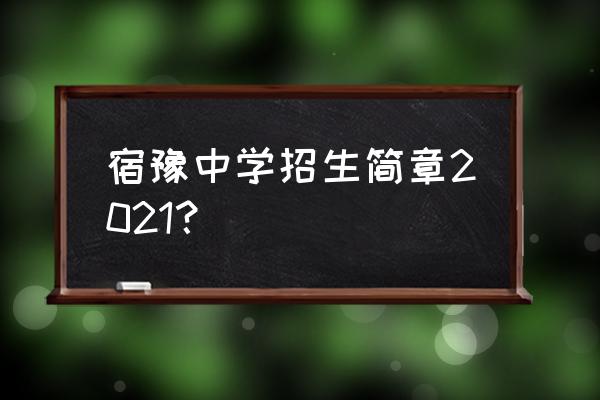 宿豫中学招生简章2021?